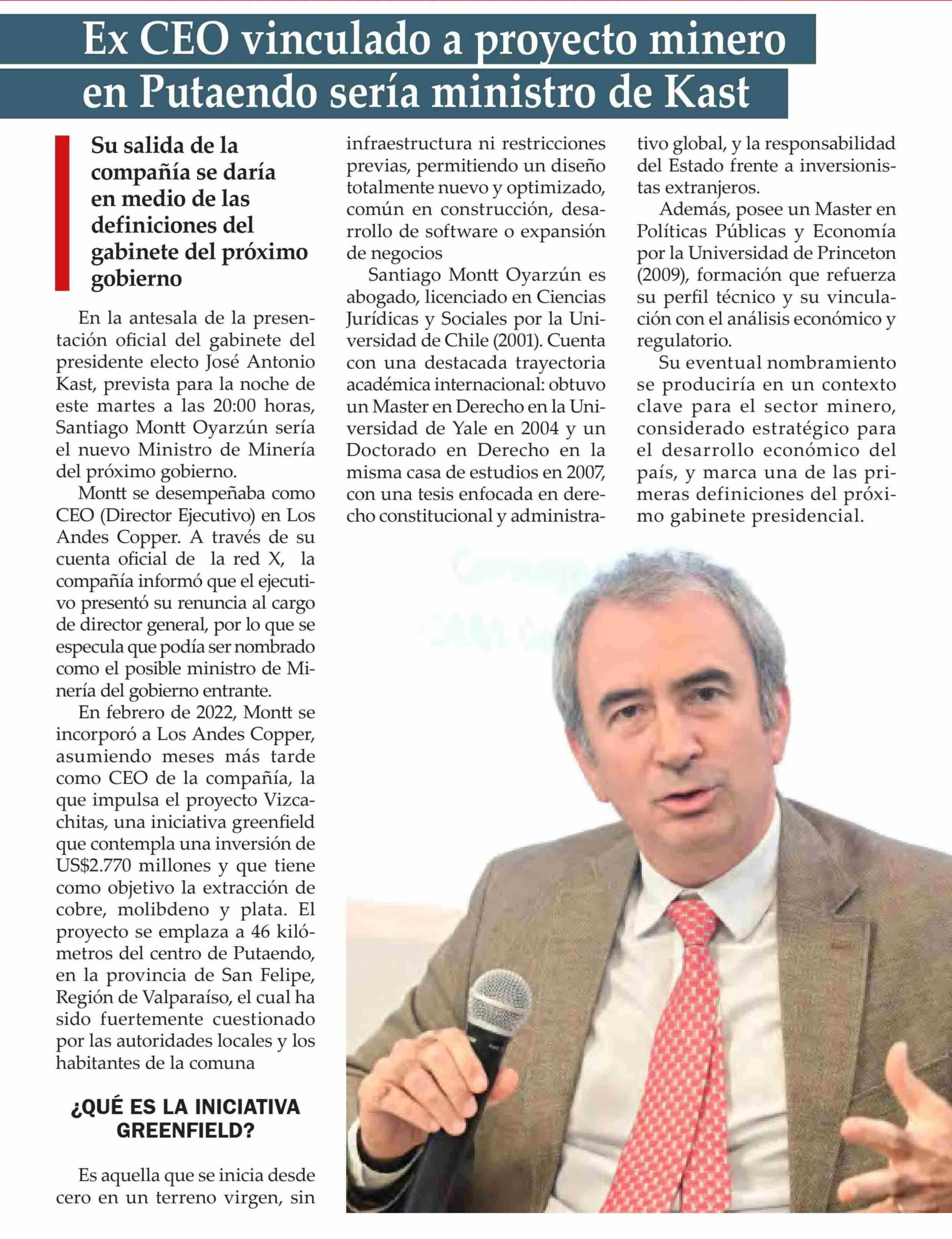 Ex CEO vinculado a proyecto minero en Putaendo sería ministro de Kast

Su salida de la compañía se daría en medio de las definiciones del gabinete del próximo gobierno

En la antesala de la presentación oficial del gabinete del presidente electo José Antonio Kast, prevista para la noche de este martes a las 20:00 horas, Santiago Montt Oyarzún sería el nuevo Ministro de Minería del próximo gobierno.

Montt se desempeñaba como CEO (Director Ejecutivo) en Los Andes Copper. A través de su cuenta oficial de la red X, la compañía informó que el ejecutivo presentó su renuncia al cargo de director general, por lo que se especula que podía ser nombrado como el posible ministro de Minería del gobierno entrante.

En febrero de 2022, Montt se incorporó a Los Andes Copper, asumiendo meses más tarde como CEO de la compañía, la que impulsa el proyecto Vizcachitas, una iniciativa greenfield que contempla una inversión de US$2.770 millones y que tiene como objetivo la extracción de cobre, molibdeno y plata. El proyecto se emplaza a 46 kilómetros del centro de Putaendo, en la provincia de San Felipe, Región de Valparaíso, el cual ha sido fuertemente cuestionado por las autoridades locales y los habitantes de la comuna

¿QUÉ ES LA INICIATIVA GREENFIELD?

Es aquella que se inicia desde cero en un terreno virgen, sin infraestructura ni restricciones previas, permitiendo un diseño totalmente nuevo y optimizado, común en construcción, desarrollo de software o expansión de negocios

Santiago Montt Oyarzún es abogado, licenciado en Ciencias Jurídicas y Sociales por la Universidad de Chile (2001). Cuenta con una destacada trayectoria académica internacional: obtuvo un Master en Derecho en la Universidad de Yale en 2004 y un Doctorado en Derecho en la misma casa de estudios en 2007, con una tesis enfocada en derecho constitucional y administrativo global, y la responsabilidad del Estado frente a inversionistas extranjeros.

Además, posee un Master en Políticas Públicas y Economía por la Universidad de Princeton (2009), formación que refuerza su perfil técnico y su vinculación con el análisis económico y regulatorio.

Su eventual nombramiento se produciría en un contexto clave para el sector minero, considerado estratégico para el desarrollo económico del país, y marca una de las primeras definiciones del próximo gabinete presidencial.